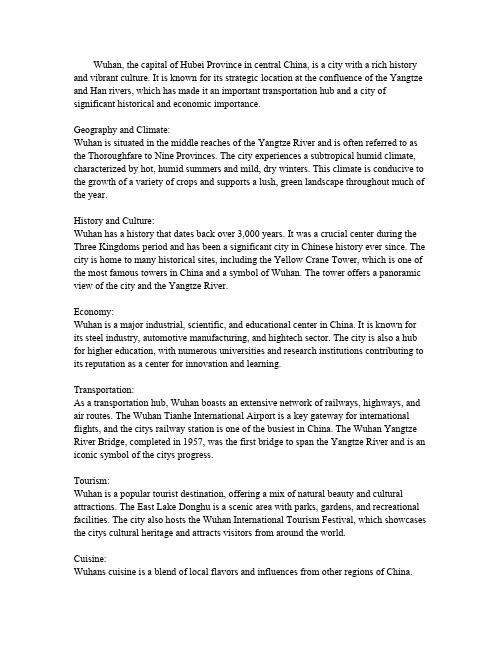 Wuhan, the capital of Hubei Province in central China, is a city with a rich history and vibrant culture. It is known for its strategic location at the confluence of the Yangtze and Han rivers, which has made it an important transportation hub and a city of significant historical and economic importance.

Geography and Climate:
Wuhan is situated in the middle reaches of the Yangtze River and is often referred to as the Thoroughfare to Nine Provinces. The city experiences a subtropical humid climate, characterized by hot, humid summers and mild, dry winters. This climate is conducive to the growth of a variety of crops and supports a lush, green landscape throughout much of the year.

History and Culture:
Wuhan has a history that dates back over 3,000 years. It was a crucial center during the Three Kingdoms period and has been a significant city in Chinese history ever since. The city is home to many historical sites, including the Yellow Crane Tower, which is one of the most famous towers in China and a symbol of Wuhan. The tower offers a panoramic view of the city and the Yangtze River.

Economy:
Wuhan is a major industrial, scientific, and educational center in China. It is known for its steel industry, automotive manufacturing, and hightech sector. The city is also a hub for higher education, with numerous universities and research institutions contributing to its reputation as a center for innovation and learning.

Transportation:
As a transportation hub, Wuhan boasts an extensive network of railways, highways, and air routes. The Wuhan Tianhe International Airport is a key gateway for international flights, and the citys railway station is one of the busiest in China. The Wuhan Yangtze River Bridge, completed in 1957, was the first bridge to span the Yangtze River and is an iconic symbol of the citys progress.

Tourism:
Wuhan is a popular tourist destination, offering a mix of natural beauty and cultural attractions. The East Lake Donghu is a scenic area with parks, gardens, and recreational facilities. The city also hosts the Wuhan International Tourism Festival, which showcases the citys cultural heritage and attracts visitors from around the world.

Cuisine:
Wuhans cuisine is a blend of local flavors and influences from other regions of China.